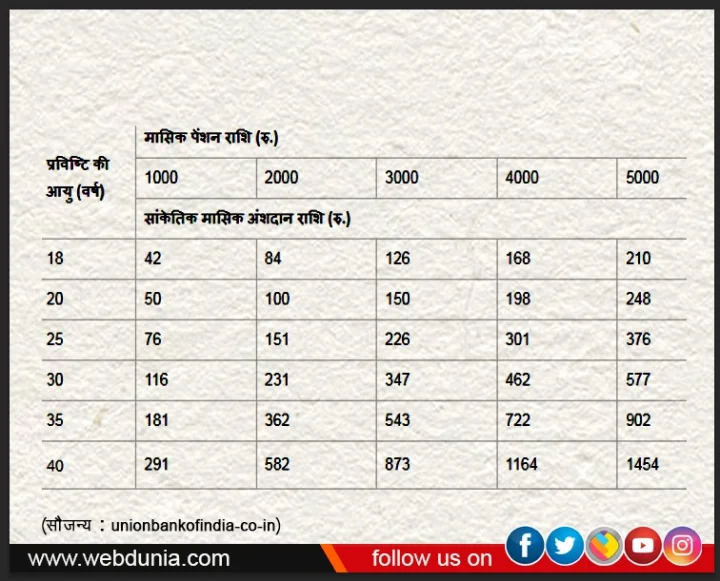 | प्रविष्टि की आयु (वर्ष) | मासिक पेंशन राशि (रु.) | | | | |
|---|---|---|---|---|---|
| | 1000 | 2000 | 3000 | 4000 | 5000 |
| | सांकेतिक मासिक अंशदान राशि (रु.) | | | | |
| 18 | 42 | 84 | 126 | 168 | 210 |
| 20 | 50 | 100 | 150 | 198 | 248 |
| 25 | 76 | 151 | 226 | 301 | 376 |
| 30 | 116 | 231 | 347 | 462 | 577 |
| 35 | 181 | 362 | 543 | 722 | 902 |
| 40 | 291 | 582 | 873 | 1164 | 1454 |

(सौजन्य : unionbankofindia-co-in)

www.webdunia.com

follow us on